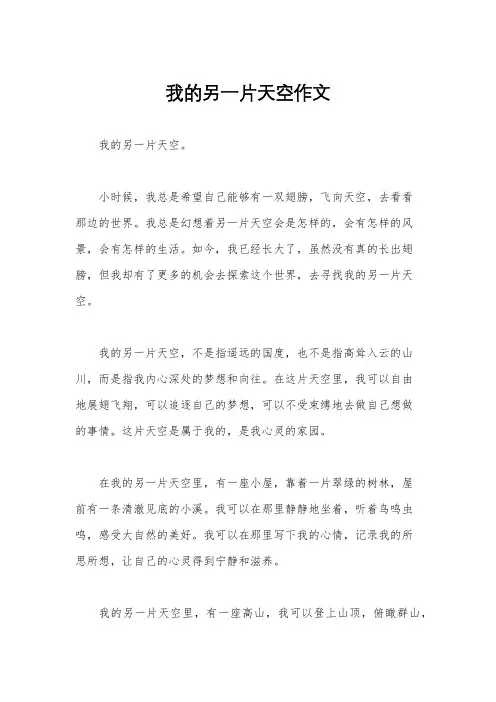 我的另一片天空作文

我的另一片天空。

小时候，我总是希望自己能够有一双翅膀，飞向天空，去看看那边的世界。我总是幻想着另一片天空会是怎样的，会有怎样的风景，会有怎样的生活。如今，我已经长大了，虽然没有真的长出翅膀，但我却有了更多的机会去探索这个世界，去寻找我的另一片天空。

我的另一片天空，不是指遥远的国度，也不是指高耸入云的山川，而是指我内心深处的梦想和向往。在这片天空里，我可以自由地展翅飞翔，可以追逐自己的梦想，可以不受束缚地去做自己想做的事情。这片天空是属于我的，是我心灵的家园。

在我的另一片天空里，有一座小屋，靠着一片翠绿的树林，屋前有一条清澈见底的小溪。我可以在那里静静地坐着，听着鸟鸣虫鸣，感受大自然的美好。我可以在那里写下我的心情，记录我的所思所想，让自己的心灵得到宁静和滋养。

我的另一片天空里，有一座高山，我可以登上山顶，俯瞰群山，